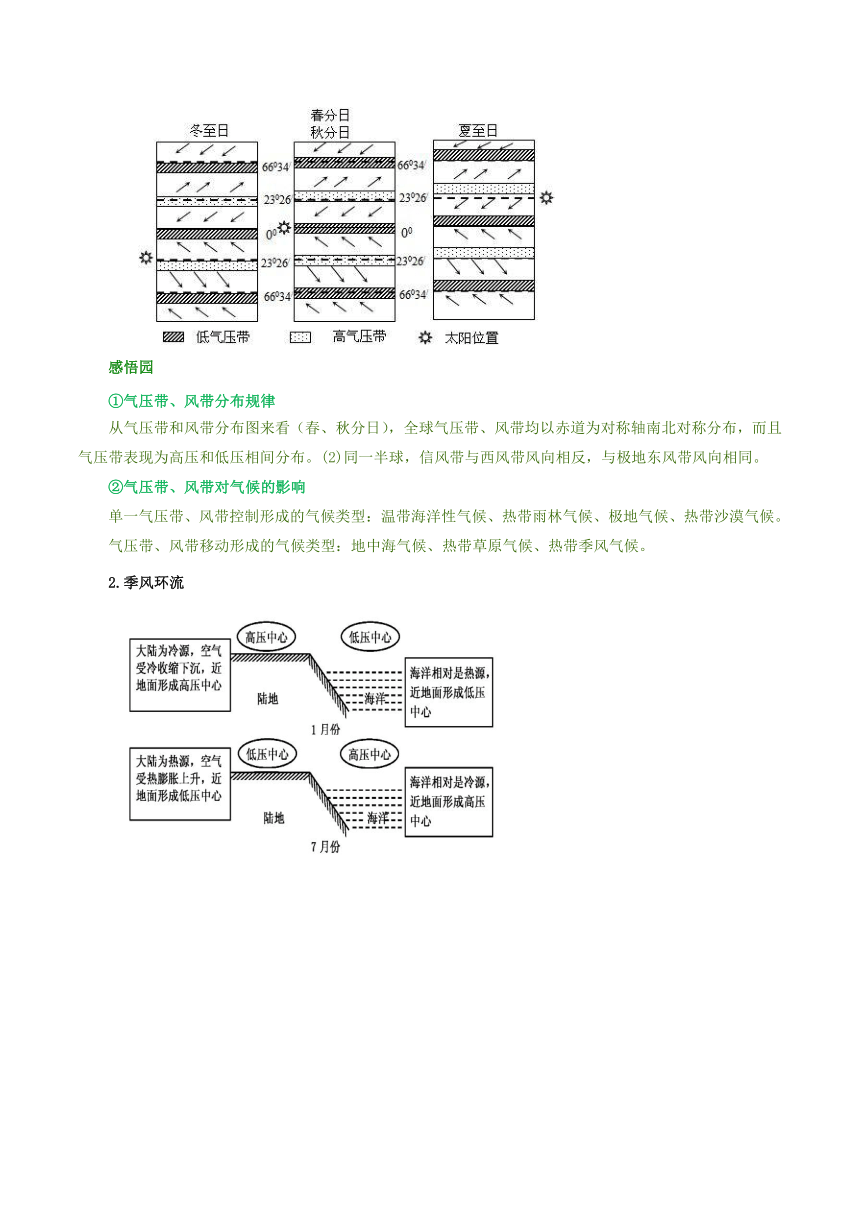 冬至日

春分日
秋分日

夏至日

66°34′
23°26′
0°
23°26′
66°34′

66°34′
23°26′
0°
23°26′
66°34′

低气压带　　高气压带　　太阳位置

感悟园

①气压带、风带分布规律

从气压带和风带分布图来看（春、秋分日），全球气压带、风带均以赤道为对称轴南北对称分布，而且气压带表现为高压和低压相间分布。(2)同一半球，信风带与西风带风向相反，与极地东风带风向相同。

②气压带、风带对气候的影响

单一气压带、风带控制形成的气候类型：温带海洋性气候、热带雨林气候、极地气候、热带沙漠气候。

气压带、风带移动形成的气候类型：地中海气候、热带草原气候、热带季风气候。

2.季风环流

大陆为冷源，空气受冷收缩下沉，近地面形成高压中心

高压中心　　低压中心

陆地　　海洋

海洋相对是热源，近地面形成低压中心

1月份

大陆为热源，空气受热膨胀上升，近地面形成低压中心

低压中心　　高压中心

陆地　　海洋

海洋相对是冷源，近地面形成高压中心

7月份